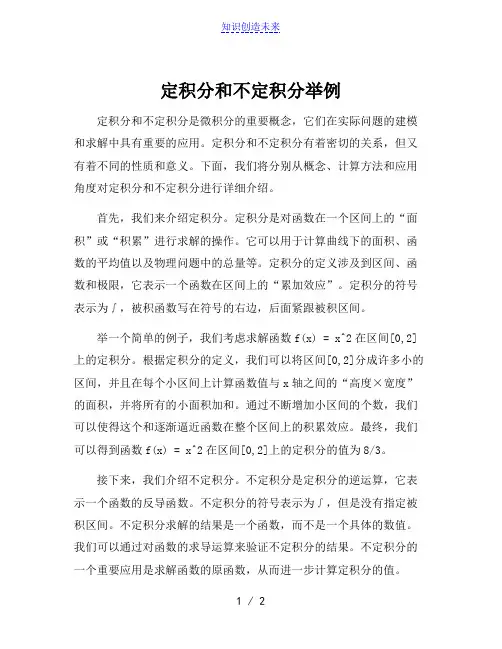 知识创造未来

定积分和不定积分举例

定积分和不定积分是微积分的重要概念，它们在实际问题的建模和求解中具有重要的应用。定积分和不定积分有着密切的关系，但又有着不同的性质和意义。下面，我们将分别从概念、计算方法和应用角度对定积分和不定积分进行详细介绍。

首先，我们来介绍定积分。定积分是对函数在一个区间上的“面积”或“积累”进行求解的操作。它可以用于计算曲线下的面积、函数的平均值以及物理问题中的总量等。定积分的定义涉及到区间、函数和极限，它表示一个函数在区间上的“累加效应”。定积分的符号表示为∫，被积函数写在符号的右边，后面紧跟被积区间。

举一个简单的例子，我们考虑求解函数 f(x) = x^2 在区间[0,2]上的定积分。根据定积分的定义，我们可以将区间[0,2]分成许多小的区间，并且在每个小区间上计算函数值与 x 轴之间的“高度×宽度”的面积，并将所有的小面积加和。通过不断增加小区间的个数，我们可以使得这个和逐渐逼近函数在整个区间上的积累效应。最终，我们可以得到函数 f(x) = x^2 在区间[0,2]上的定积分的值为 8/3。

接下来，我们介绍不定积分。不定积分是定积分的逆运算，它表示一个函数的反导函数。不定积分的符号表示为∫，但是没有指定被积区间。不定积分求解的结果是一个函数，而不是一个具体的数值。我们可以通过对函数的求导运算来验证不定积分的结果。不定积分的一个重要应用是求解函数的原函数，从而进一步计算定积分的值。

1 / 2